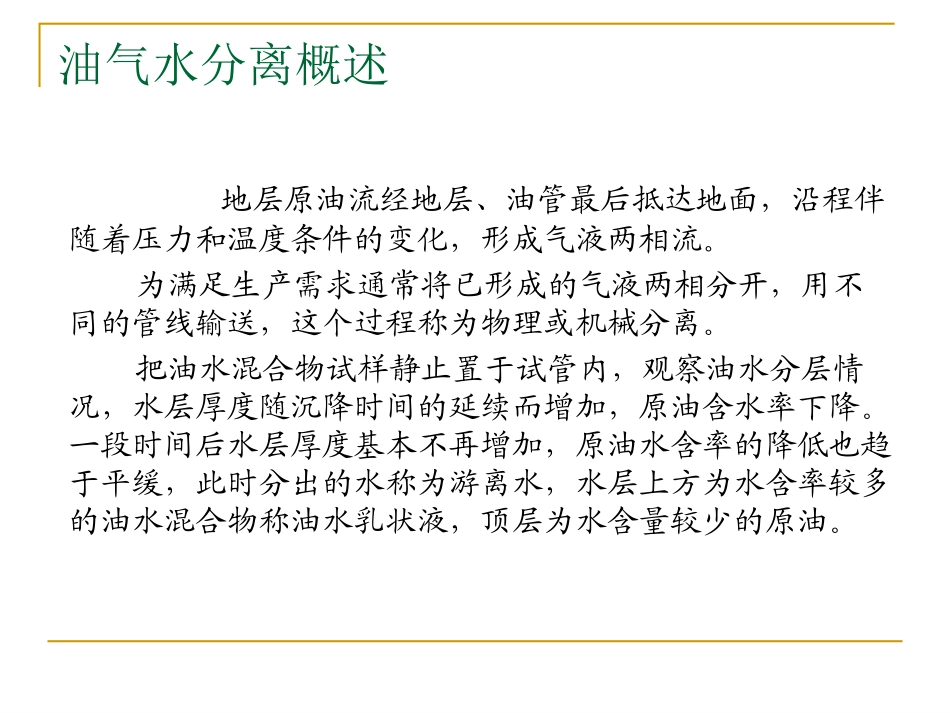 油气水分离概述

地层原油流经地层、油管最后抵达地面，沿程伴随着压力和温度条件的变化，形成气液两相流。

为满足生产需求通常将已形成的气液两相分开，用不同的管线输送，这个过程称为物理或机械分离。

把油水混合物试样静止置于试管内，观察油水分层情况，水层厚度随沉降时间的延续而增加，原油含水率下降。一段时间后水层厚度基本不再增加，原油水含率的降低也趋于平缓，此时分出的水称为游离水，水层上方为水含率较多的油水混合物称油水乳状液，顶层为水含量较少的原油。